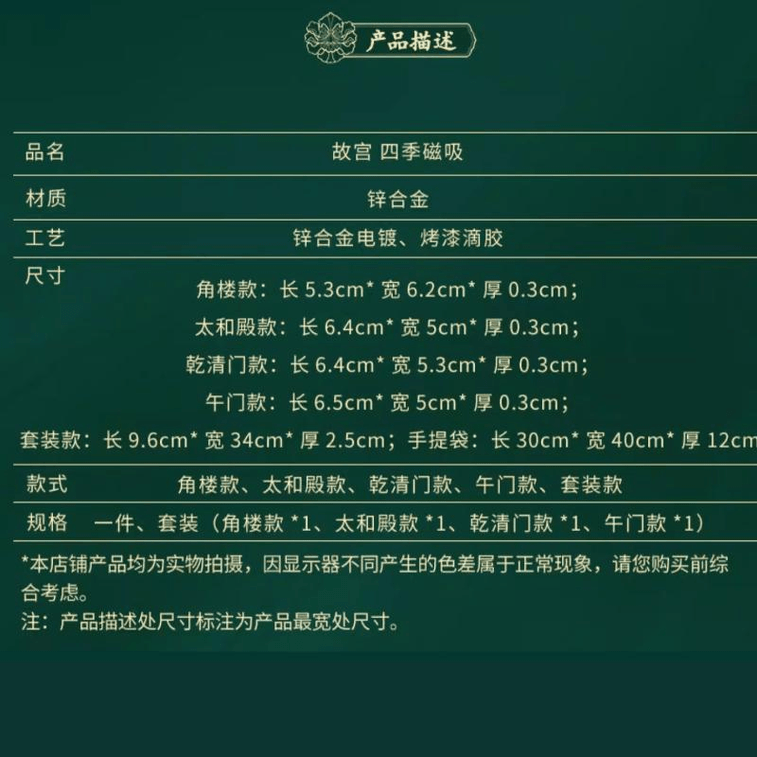 产品描述

| 品名 | 故宫 四季磁吸 |
|---|---|
| 材质 | 锌合金 |
| 工艺 | 锌合金电镀、烤漆滴胶 |
| 尺寸 | 角楼款：长 5.3cm* 宽 6.2cm* 厚 0.3cm；<br>太和殿款：长 6.4cm* 宽 5cm* 厚 0.3cm；<br>乾清门款：长 6.4cm* 宽 5.3cm* 厚 0.3cm；<br>午门款：长 6.5cm* 宽 5cm* 厚 0.3cm；<br>套装款：长 9.6cm* 宽 34cm* 厚 2.5cm；手提袋：长 30cm* 宽 40cm* 厚 12cm |
| 款式 | 角楼款、太和殿款、乾清门款、午门款、套装款 |
| 规格 | 一件、套装（角楼款 *1、太和殿款 *1、乾清门款 *1、午门款 *1） |

*本店铺产品均为实物拍摄，因显示器不同产生的色差属于正常现象，请您购买前综合考虑。
注：产品描述处尺寸标注为产品最宽处尺寸。